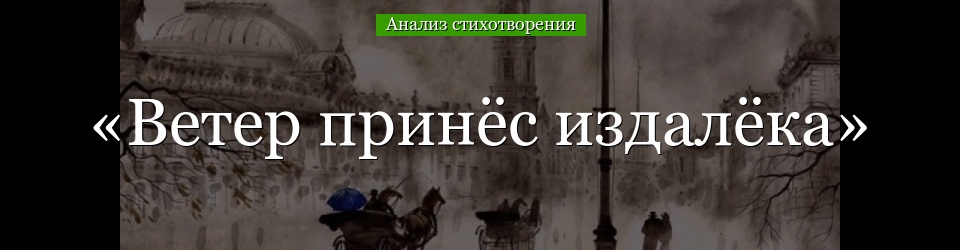 Анализ стихотворения

«Ветер принёс издалёка»